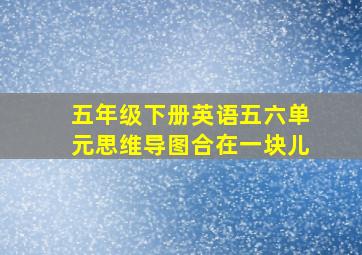 五年级下册英语五六单元思维导图合在一块儿